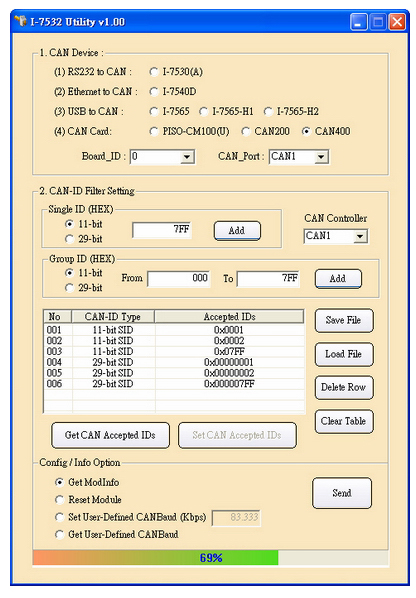 I-7532 Utility v1.00

1. CAN Device :

(1) RS232 to CAN : I-7530(A)

(2) Ethernet to CAN : I-7540D

(3) USB to CAN : I-7565 I-7565-H1 I-7565-H2

(4) CAN Card: PISO-CM100(U) CAN200 CAN400

Board_ID : 0 CAN_Port : CAN1

2. CAN-ID Filter Setting

Single ID (HEX)
11-bit
29-bit
7FF
Add

CAN Controller
CAN1

Group ID (HEX)
11-bit
29-bit
From 000 To 7FF
Add

| No | CAN-ID Type | Accepted IDs |
|---|---|---|
| 001 | 11-bit SID | 0x0001 |
| 002 | 11-bit SID | 0x0002 |
| 003 | 11-bit SID | 0x07FF |
| 004 | 29-bit SID | 0x00000001 |
| 005 | 29-bit SID | 0x00000002 |
| 006 | 29-bit SID | 0x000007FF |

Save File
Load File
Delete Row
Clear Table

Get CAN Accepted IDs
Set CAN Accepted IDs

Config / Info Option

Get ModInfo
Reset Module
Set User-Defined CANBaud (Kbps) 83.333
Get User-Defined CANBaud

Send

69%